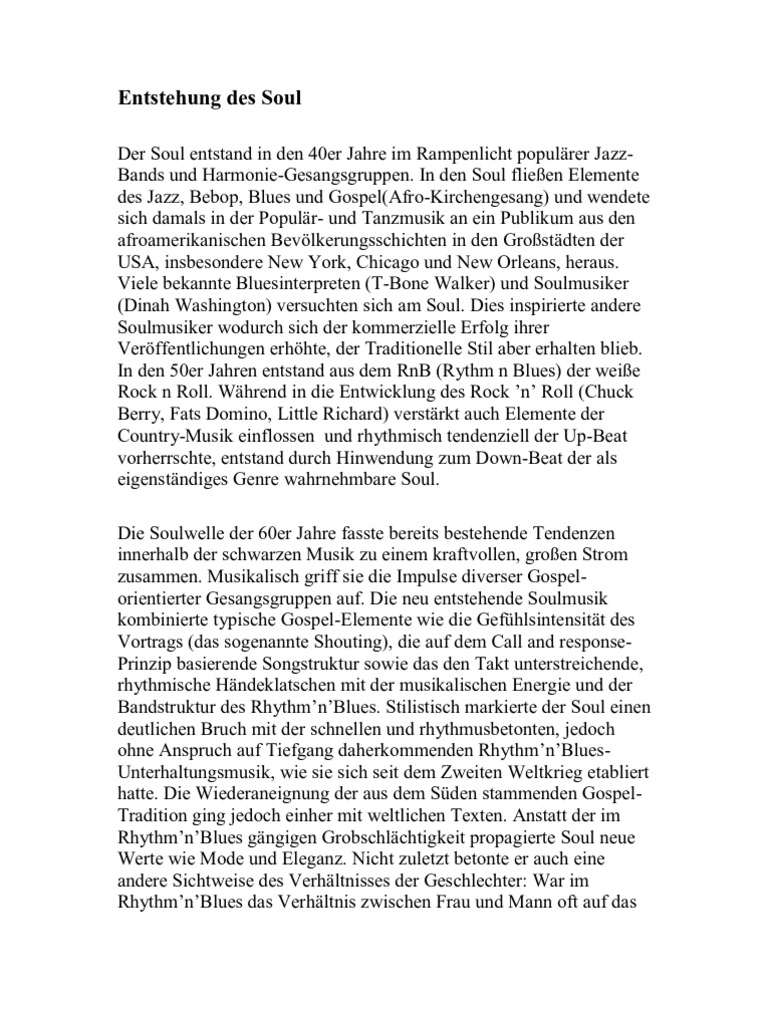 Entstehung des Soul

Der Soul entstand in den 40er Jahre im Rampenlicht populärer Jazz-Bands und Harmonie-Gesangsgruppen. In den Soul fließen Elemente des Jazz, Bebop, Blues und Gospel(Afro-Kirchengesang) und wendete sich damals in der Populär- und Tanzmusik an ein Publikum aus den afroamerikanischen Bevölkerungsschichten in den Großstädten der USA, insbesondere New York, Chicago und New Orleans, heraus. Viele bekannte Bluesinterpreten (T-Bone Walker) und Soulmusiker (Dinah Washington) versuchten sich am Soul. Dies inspirierte andere Soulmusiker wodurch sich der kommerzielle Erfolg ihrer Veröffentlichungen erhöhte, der Traditionelle Stil aber erhalten blieb. In den 50er Jahren entstand aus dem RnB (Rythm n Blues) der weiße Rock n Roll. Während in die Entwicklung des Rock 'n' Roll (Chuck Berry, Fats Domino, Little Richard) verstärkt auch Elemente der Country-Musik einflossen und rhythmisch tendenziell der Up-Beat vorherrschte, entstand durch Hinwendung zum Down-Beat der als eigenständiges Genre wahrnehmbare Soul.

Die Soulwelle der 60er Jahre fasste bereits bestehende Tendenzen innerhalb der schwarzen Musik zu einem kraftvollen, großen Strom zusammen. Musikalisch griff sie die Impulse diverser Gospel-orientierter Gesangsgruppen auf. Die neu entstehende Soulmusik kombinierte typische Gospel-Elemente wie die Gefühlsintensität des Vortrags (das sogenannte Shouting), die auf dem Call and response-Prinzip basierende Songstruktur sowie das den Takt unterstreichende, rhythmische Händeklatschen mit der musikalischen Energie und der Bandstruktur des Rhythm'n'Blues. Stilistisch markierte der Soul einen deutlichen Bruch mit der schnellen und rhythmusbetonten, jedoch ohne Anspruch auf Tiefgang daherkommenden Rhythm'n'Blues-Unterhaltungsmusik, wie sie sich seit dem Zweiten Weltkrieg etabliert hatte. Die Wiederaneignung der aus dem Süden stammenden Gospel-Tradition ging jedoch einher mit weltlichen Texten. Anstatt der im Rhythm'n'Blues gängigen Grobschlächtigkeit propagierte Soul neue Werte wie Mode und Eleganz. Nicht zuletzt betonte er auch eine andere Sichtweise des Verhältnisses der Geschlechter: War im Rhythm'n'Blues das Verhältnis zwischen Frau und Mann oft auf das